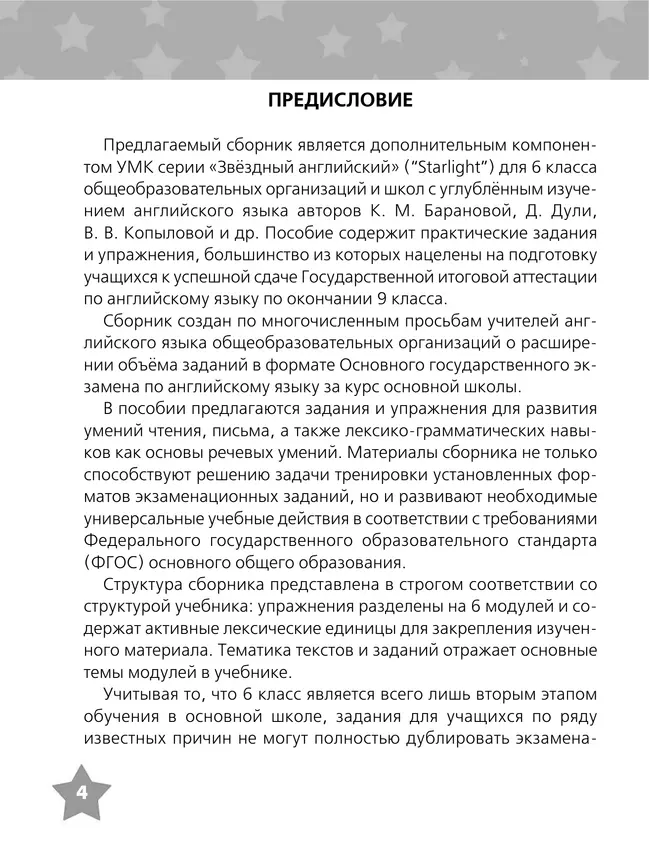 ПРЕДИСЛОВИЕ

Предлагаемый сборник является дополнительным компонентом УМК серии «Звёздный английский» ("Starlight") для 6 класса общеобразовательных организаций и школ с углублённым изучением английского языка авторов К. М. Барановой, Д. Дули, В. В. Копыловой и др. Пособие содержит практические задания и упражнения, большинство из которых нацелены на подготовку учащихся к успешной сдаче Государственной итоговой аттестации по английскому языку по окончании 9 класса.

Сборник создан по многочисленным просьбам учителей английского языка общеобразовательных организаций о расширении объёма заданий в формате Основного государственного экзамена по английскому языку за курс основной школы.

В пособии предлагаются задания и упражнения для развития умений чтения, письма, а также лексико-грамматических навыков как основы речевых умений. Материалы сборника не только способствуют решению задачи тренировки установленных форматов экзаменационных заданий, но и развивают необходимые универсальные учебные действия в соответствии с требованиями Федерального государственного образовательного стандарта (ФГОС) основного общего образования.

Структура сборника представлена в строгом соответствии со структурой учебника: упражнения разделены на 6 модулей и содержат активные лексические единицы для закрепления изученного материала. Тематика текстов и заданий отражает основные темы модулей в учебнике.

Учитывая то, что 6 класс является всего лишь вторым этапом обучения в основной школе, задания для учащихся по ряду известных причин не могут полностью дублировать экзамена-

4